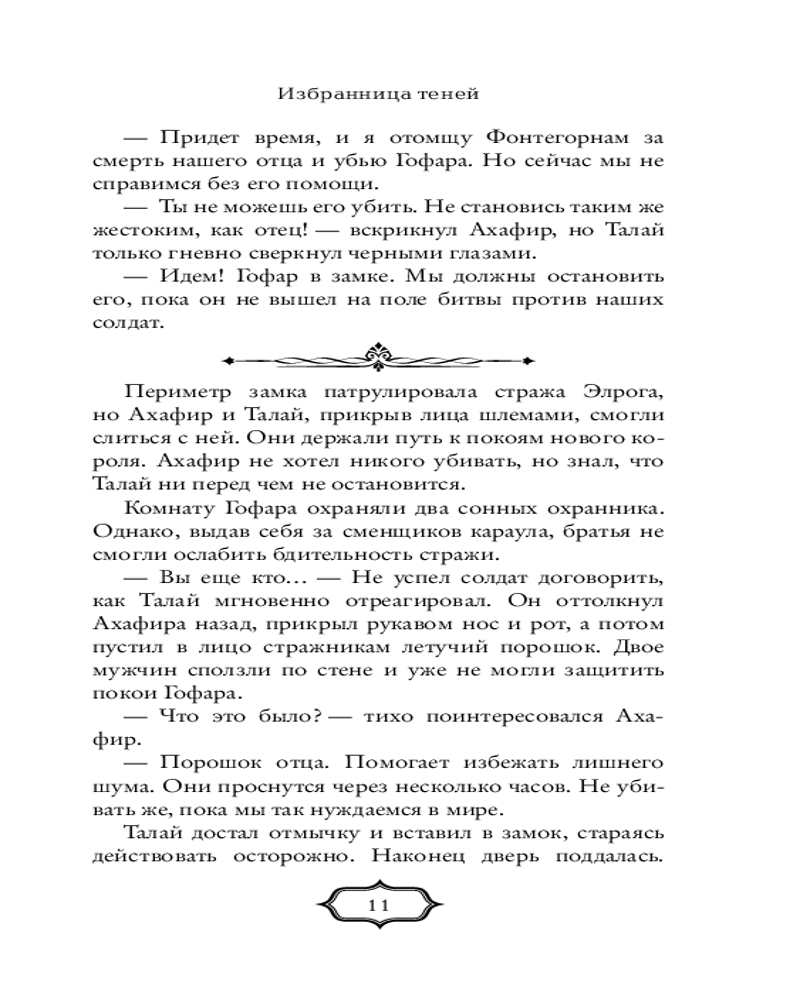 Избранница теней

— Придет время, и я отомщу Фонтегорнам за смерть нашего отца и убью Гофара. Но сейчас мы не справимся без его помощи.

— Ты не можешь его убить. Не становись таким же жестоким, как отец! — вскрикнул Ахафир, но Талай только гневно сверкнул черными глазами.

— Идем! Гофар в замке. Мы должны остановить его, пока он не вышел на поле битвы против наших солдат.

Периметр замка патрулировала стража Элрога, но Ахафир и Талай, прикрыв лица шлемами, смогли слиться с ней. Они держали путь к покоям нового короля. Ахафир не хотел никого убивать, но знал, что Талай ни перед чем не остановится.

Комнату Гофара охраняли два сонных охранника. Однако, выдав себя за сменщиков караула, братья не смогли ослабить бдительность стражи.

— Вы еще кто… — Не успел солдат договорить, как Талай мгновенно отреагировал. Он оттолкнул Ахафира назад, прикрыл рукавом нос и рот, а потом пустил в лицо стражникам летучий порошок. Двое мужчин сползли по стене и уже не могли защитить покои Гофара.

— Что это было? — тихо поинтересовался Ахафир.

— Порошок отца. Помогает избежать лишнего шума. Они проснутся через несколько часов. Не убивать же, пока мы так нуждаемся в мире.

Талай достал отмычку и вставил в замок, стараясь действовать осторожно. Наконец дверь поддалась.

11